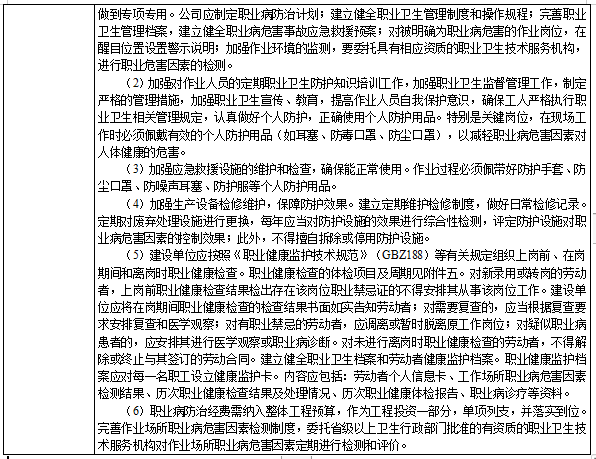 做到专项专用。公司应制定职业病防治计划；建立健全职业卫生管理制度和操作规程；完善职业卫生管理档案，建立健全职业病危害事故应急救援预案；对被明确为职业病危害的作业岗位，在醒目位置设置警示说明；加强作业环境的监测，要委托具有相应资质的职业卫生技术服务机构，进行职业危害因素的检测。

（2）加强对作业人员的定期职业卫生防护知识培训工作，加强职业卫生监督管理工作，制定严格的管理措施，加强职业卫生宣传、教育，提高作业人员自我保护意识，确保工人严格执行职业卫生相关管理规定，认真做好个人防护，正确使用个人防护用品。特别是关键岗位，在现场工作时必须佩戴有效的个人防护用品（如耳塞、防毒口罩、防尘口罩），以减轻职业病危害因素对人体健康的危害。

（3）加强应急救援设施的维护和检查，确保能正常使用。作业过程必须佩带好防护手套、防尘口罩、防噪声耳塞、防护服等个人防护用品。

（4）加强生产设备检修维护，保障防护效果。建立定期维护检修制度，做好日常检修记录。定期对废弃处理设施进行更换，每年应当对防护设施的效果进行综合性检测，评定防护设施对职业病危害因素的控制效果；此外，不得擅自拆除或停用防护设施。

（5）建设单位应按照《职业健康监护技术规范》（GBZ188）等有关规定组织上岗前、在岗期间和离岗时职业健康检查。职业健康检查的体检项目及周期见附件五。对新录用或转岗的劳动者，上岗前职业健康检查结果检出存在该岗位职业禁忌证的不得安排其从事该岗位工作。建设单位应将在岗期间职业健康检查的检查结果书面如实告知劳动者；对需要复查的，应当根据复查要求安排复查和医学观察；对有职业禁忌的劳动者，应调离或暂时脱离原工作岗位；对疑似职业病患者的，应安排其进行医学观察或职业病诊断。对未进行离岗时职业健康检查的劳动者，不得解除或终止与其签订的劳动合同。建立健全职业卫生档案和劳动者健康监护档案。职业健康监护档案应对每一名职工设立健康监护卡。内容应包括：劳动者个人信息卡、工作场所职业病危害因素检测结果、历次职业健康检查结果及处理情况、历次职业健康体检报告、职业病诊疗等资料。

（6）职业病防治经费需纳入整体工程预算，作为工程投资一部分，单项列支，并落实到位。完善作业场所职业病危害因素检测制度，委托省级以上卫生行政部门批准的有资质的职业卫生技术服务机构对作业场所职业病危害因素定期进行检测和评价。